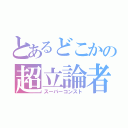 とあるどこかの
超立論者
スーパーコンスト